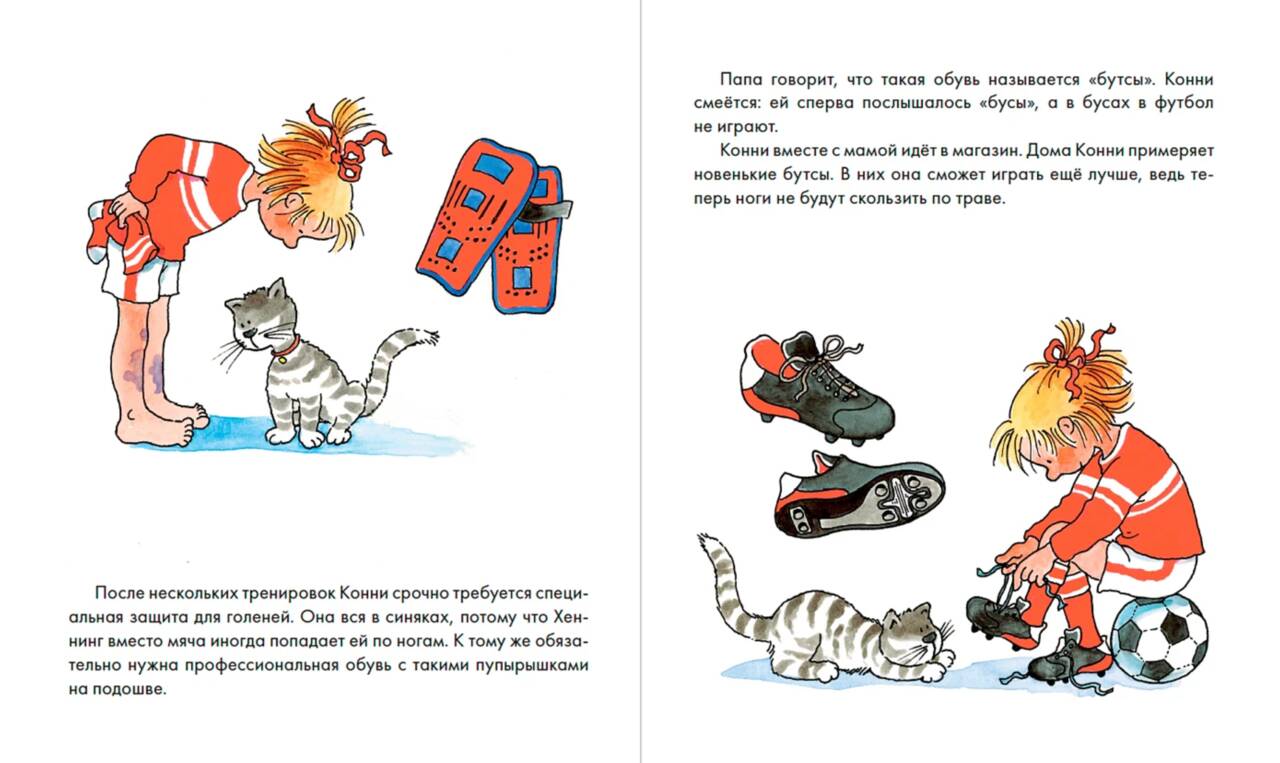 После нескольких тренировок Конни срочно требуется специальная защита для голеней. Она вся в синяках, потому что Хеннинг вместо мяча иногда попадает ей по ногам. К тому же обязательно нужна профессиональная обувь с такими пупырышками на подошве.

Папа говорит, что такая обувь называется «бутсы». Конни смеётся: ей сперва послышалось «бусы», а в бусах в футбол не играют.

Конни вместе с мамой идёт в магазин. Дома Конни примеряет новенькие бутсы. В них она сможет играть ещё лучше, ведь теперь ноги не будут скользить по траве.